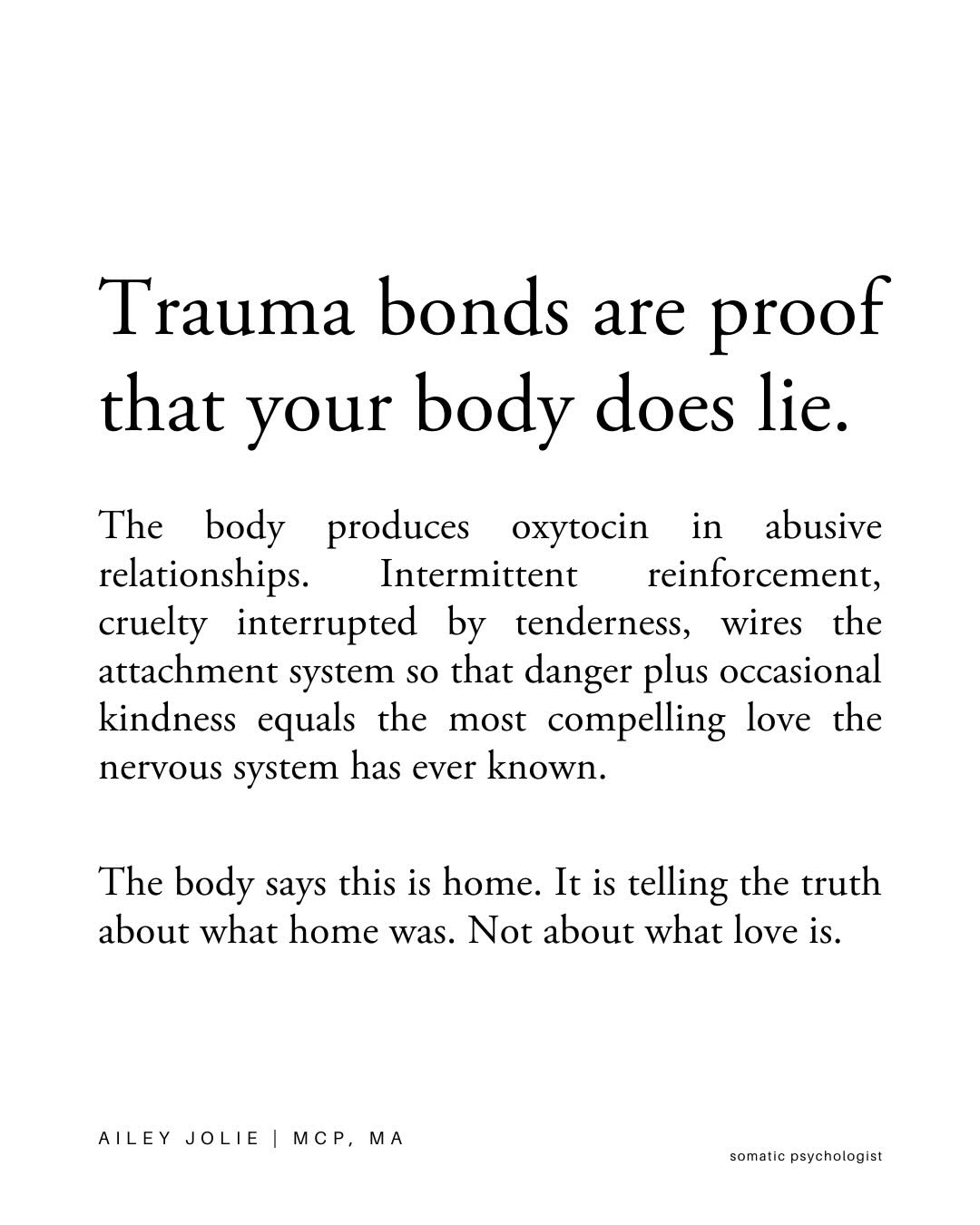 Trauma bonds are proof that your body does lie.

The body produces oxytocin in abusive relationships. Intermittent reinforcement, cruelty interrupted by tenderness, wires the attachment system so that danger plus occasional kindness equals the most compelling love the nervous system has ever known.

The body says this is home. It is telling the truth about what home was. Not about what love is.

AILEY JOLIE | MCP, MA

somatic psychologist